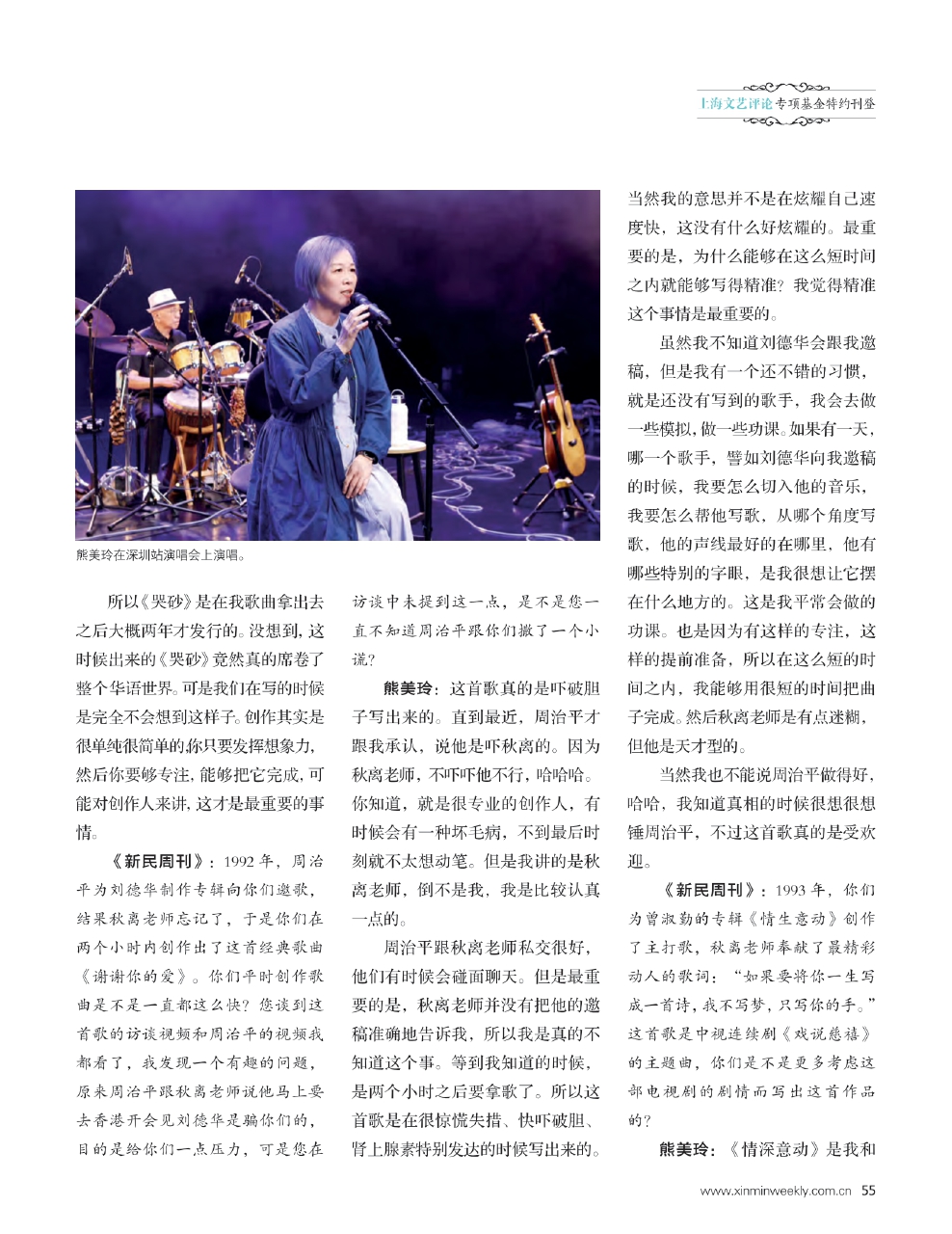 上海文艺评论专项基金特约刊登

熊美玲在深圳站演唱会上演唱。

所以《哭砂》是在我歌曲拿出去之后大概两年才发行的。没想到，这时候出来的《哭砂》竟然真的席卷了整个华语世界。可是我们在写的时候是完全不会想到这样子。创作其实是很单纯很简单的，你只要发挥想象力，然后你要够专注，能够把它完成，可能对创作人来讲，这才是最重要的事情。

《新民周刊》：1992 年，周治平为刘德华制作专辑向你们邀歌，结果秋离老师忘记了，于是你们在两个小时内创作出了这首经典歌曲《谢谢你的爱》。你们平时创作歌曲是不是一直都这么快？您谈到这首歌的访谈视频和周治平的视频我都看了，我发现一个有趣的问题，原来周治平跟秋离老师说他马上要去香港开会见刘德华是骗你们的，目的是给你们一点压力，可是您在访谈中未提到这一点，是不是您一直不知道周治平跟你们撒了一个小谎？

熊美玲：这首歌真的是吓破胆子写出来的。直到最近，周治平才跟我承认，说他是吓秋离的。因为秋离老师，不吓吓他不行，哈哈哈。你知道，就是很专业的创作人，有时候会有一种坏毛病，不到最后时刻就不太想动笔。但是我讲的是秋离老师，倒不是我，我是比较认真一点的。

周治平跟秋离老师私交很好，他们有时候会碰面聊天。但是最重要的是，秋离老师并没有把他的邀稿准确地告诉我，所以我是真的不知道这个事。等到我知道的时候，是两个小时之后要拿歌了。所以这首歌是在很惊慌失措、快吓破胆、肾上腺素特别发达的时候写出来的。当然我的意思并不是在炫耀自己速度快，这没有什么好炫耀的。最重要的是，为什么能够在这么短时间之内就能够写得精准？我觉得精准这个事情是最重要的。

虽然我不知道刘德华会跟我邀稿，但是我有一个还不错的习惯，就是还没有写到的歌手，我会去做一些模拟，做一些功课。如果有一天，哪一个歌手，譬如刘德华向我邀稿的时候，我要怎么切入他的音乐，我要怎么帮他写歌，从哪个角度写歌，他的声线最好的在哪里，他有哪些特别的字眼，是我很想让它摆在什么地方的。这是我平常会做的功课。也是因为有这样的专注，这样的提前准备，所以在这么短的时间之内，我能够用很短的时间把曲子完成。然后秋离老师是有点迷糊，但他是天才型的。

当然我也不能说周治平做得好，哈哈，我知道真相的时候很想很想锤周治平，不过这首歌真的是受欢迎。

《新民周刊》：1993 年，你们为曾淑勤的专辑《情生意动》创作了主打歌，秋离老师奉献了最精彩动人的歌词：“如果要将你一生写成一首诗，我不写梦，只写你的手。”这首歌是中视连续剧《戏说慈禧》的主题曲，你们是不是更多考虑这部电视剧的剧情而写出这首作品的？

熊美玲：《情深意动》是我和

www.xinminweekly.com.cn 55